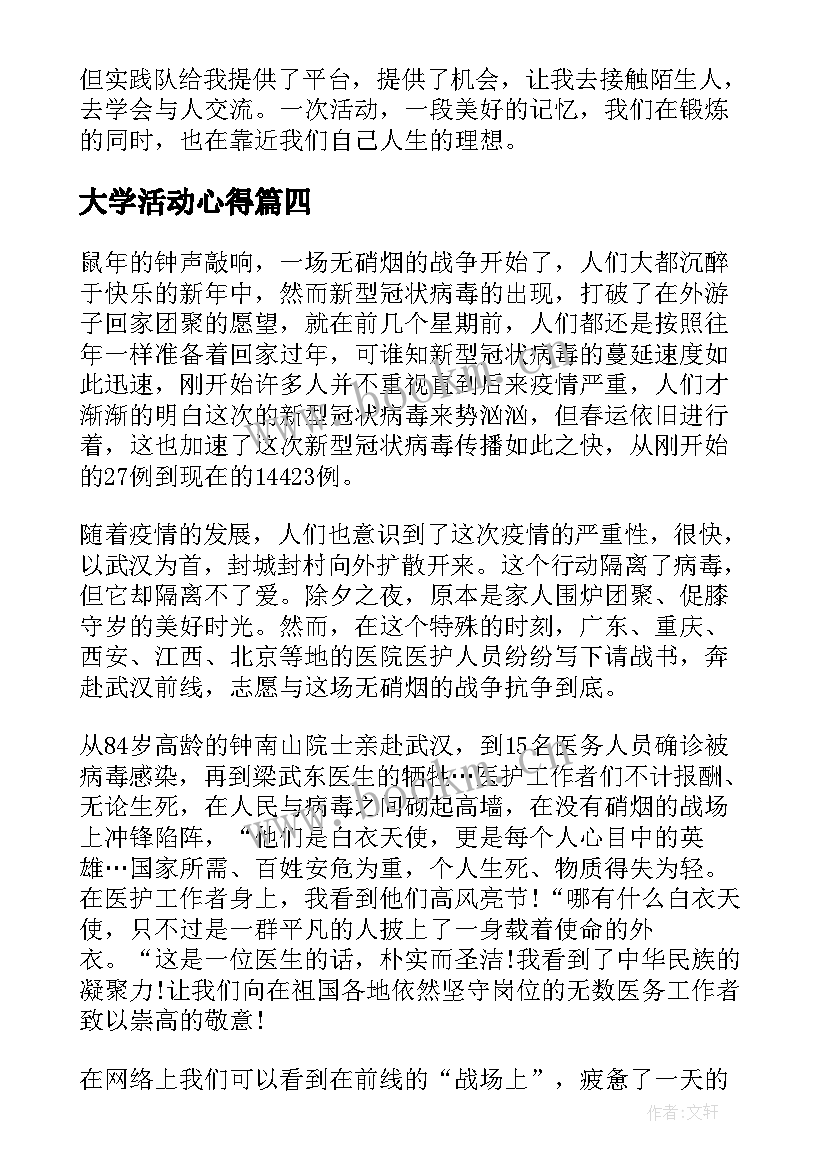 但实践队给我提供了平台，提供了机会，让我去接触陌生人，去学会与人交流。一次活动，一段美好的记忆，我们在锻炼的同时，也在靠近我们自己人生的理想。

大学活动心得篇四

鼠年的钟声敲响，一场无硝烟的战争开始了，人们大都沉醉于快乐的新年中，然而新型冠状病毒的出现，打破了在外游子回家团聚的愿望，就在前几个星期前，人们都还是按照往年一样准备着回家过年，可谁知新型冠状病毒的蔓延速度如此迅速，刚开始许多人并不重视直到后来疫情严重，人们才渐渐的明白这次的新型冠状病毒来势汹汹，但春运依旧进行着，这也加速了这次新型冠状病毒传播如此之快，从刚开始的27例到现在的14423例。

随着疫情的发展，人们也意识到了这次疫情的严重性，很快，以武汉为首，封城封村向外扩散开来。这个行动隔离了病毒，但它却隔离不了爱。除夕之夜，原本是家人围炉团聚、促膝守岁的美好时光。然而，在这个特殊的时刻，广东、重庆、西安、江西、北京等地的医院医护人员纷纷写下请战书，奔赴武汉前线，志愿与这场无硝烟的战争抗争到底。

从84岁高龄的钟南山院士亲赴武汉，到15名医务人员确诊被病毒感染，再到梁武东医生的牺牲…医护工作者们不计报酬、无论生死，在人民与病毒之间砌起高墙，在没有硝烟的战场上冲锋陷阵，“他们是白衣天使，更是每个人心目中的英雄…国家所需、百姓安危为重，个人生死、物质得失为轻。在医护工作者身上，我看到他们高风亮节!“哪有什么白衣天使，只不过是一群平凡的人披上了一身载着使命的外衣。“这是一位医生的话，朴实而圣洁!我看到了中华民族的凝聚力!让我们向在祖国各地依然坚守岗位的无数医务工作者致以崇高的敬意!

在网络上我们可以看到在前线的“战场上”，疲惫了一天的

作者:文轩